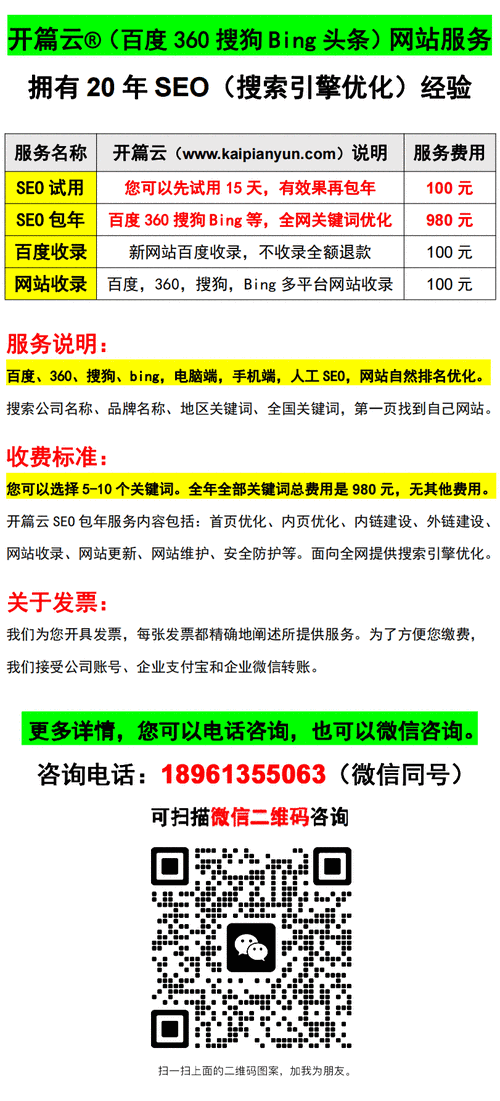 开篇云®（百度 360 搜狗 Bing 头条）网站服务

拥有 20 年 SEO（搜索引擎优化）经验

| 服务名称 | 开篇云（www.kaipianyun.com）说明 | 服务费用 |
|---|---|---|
| SEO 试用 | 您可以先试用 15 天，有效果再包年 | 100 元 |
| SEO 包年 | 百度 360 搜狗 Bing 等，全网关键词优化 | 980 元 |
| 百度收录 | 新网站百度收录，不收录全额退款 | 100 元 |
| 网站收录 | 百度，360，搜狗，Bing 多平台网站收录 | 100 元 |

服务说明：

百度、360、搜狗、bing，电脑端，手机端，人工 SEO，网站自然排名优化。

搜索公司名称、品牌名称、地区关键词、全国关键词，第一页找到自己网站。

收费标准：

您可以选择 5-10 个关键词。全年全部关键词总费用是 980 元，无其他费用。

开篇云 SEO 包年服务内容包括：首页优化、内页优化、内链建设、外链建设、网站收录、网站更新、网站维护、安全防护等。面向全网提供搜索引擎优化。

关于发票：

我们为您开具发票，每张发票都精确地阐述所提供服务。为了方便您缴费，我们接受公司账号、企业支付宝和企业微信转账。

更多详情，您可以电话咨询，也可以微信咨询。

咨询电话：18961355063（微信同号）

可扫描微信二维码咨询

扫一扫上面的二维码图案，加我为朋友。